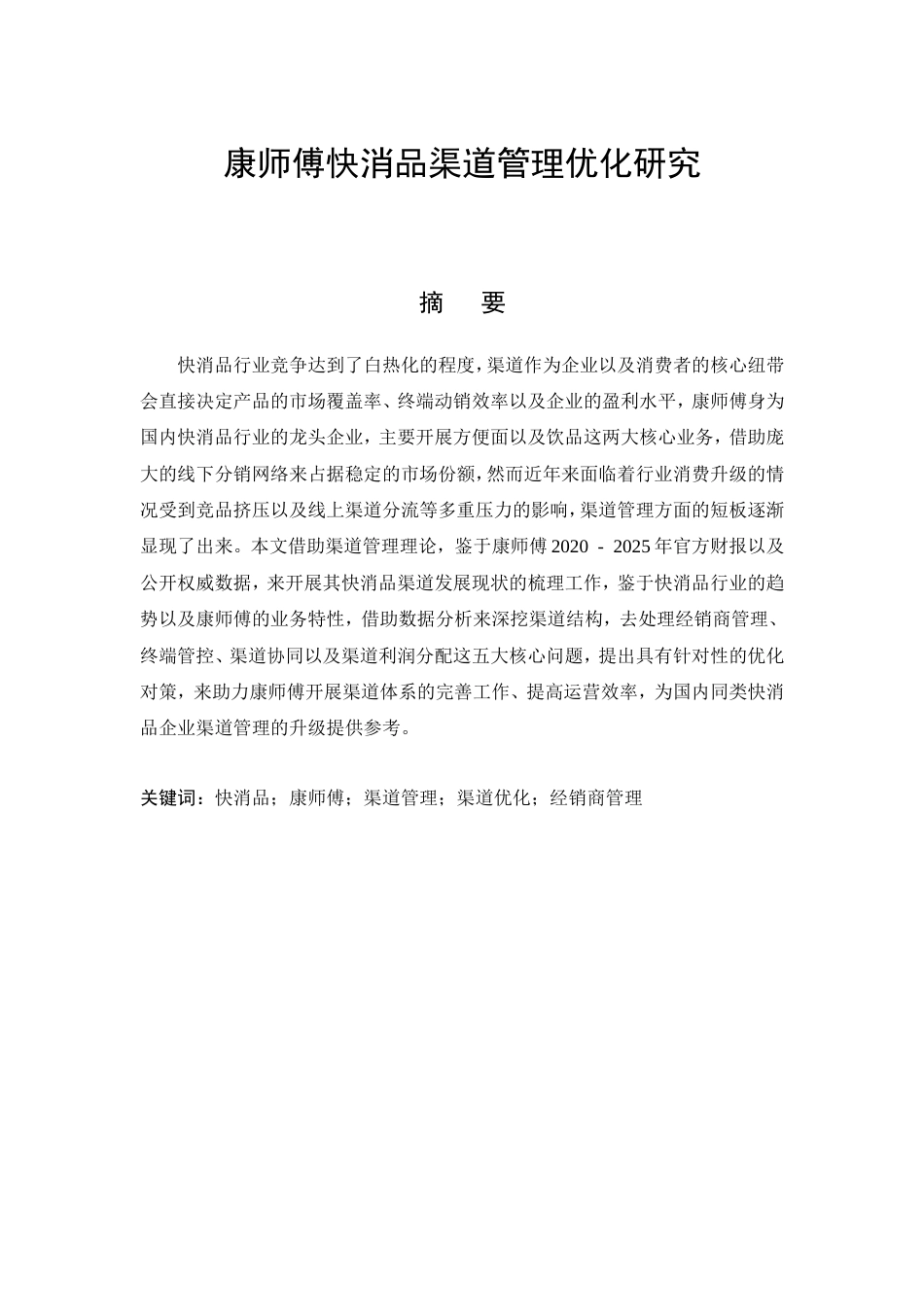 康师傅快消品渠道管理优化研究

摘　要

快消品行业竞争达到了白热化的程度，渠道作为企业以及消费者的核心纽带会直接决定产品的市场覆盖率、终端动销效率以及企业的盈利水平，康师傅身为国内快消品行业的龙头企业，主要开展方便面以及饮品这两大核心业务，借助庞大的线下分销网络来占据稳定的市场份额，然而近年来面临着行业消费升级的情况受到竞品挤压以及线上渠道分流等多重压力的影响，渠道管理方面的短板逐渐显现了出来。本文借助渠道管理理论，鉴于康师傅 2020 - 2025 年官方财报以及公开权威数据，来开展其快消品渠道发展现状的梳理工作，鉴于快消品行业的趋势以及康师傅的业务特性，借助数据分析来深挖渠道结构，去处理经销商管理、终端管控、渠道协同以及渠道利润分配这五大核心问题，提出具有针对性的优化对策，来助力康师傅开展渠道体系的完善工作、提高运营效率，为国内同类快消品企业渠道管理的升级提供参考。

关键词：快消品；康师傅；渠道管理；渠道优化；经销商管理